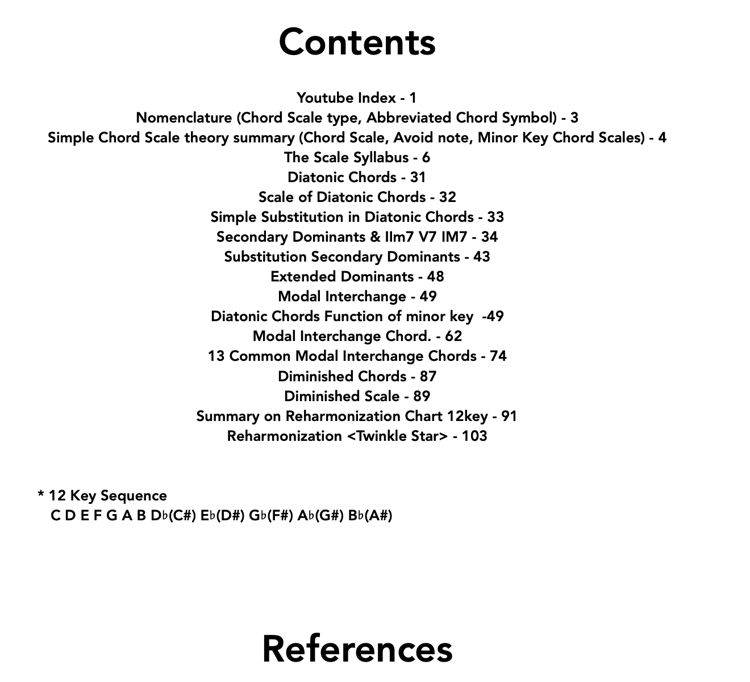 Contents

Youtube Index - 1
Nomenclature (Chord Scale type, Abbreviated Chord Symbol) - 3
Simple Chord Scale theory summary (Chord Scale, Avoid note, Minor Key Chord Scales) - 4
The Scale Syllabus - 6
Diatonic Chords - 31
Scale of Diatonic Chords - 32
Simple Substitution in Diatonic Chords - 33
Secondary Dominants & IIm7 V7 IM7 - 34
Substitution Secondary Dominants - 43
Extended Dominants - 48
Modal Interchange - 49
Diatonic Chords Function of minor key -49
Modal Interchange Chord. - 62
13 Common Modal Interchange Chords - 74
Diminished Chords - 87
Diminished Scale - 89
Summary on Reharmonization Chart 12key - 91
Reharmonization <Twinkle Star> - 103

* 12 Key Sequence
C D E F G A B D♭(C#) E♭(D#) G♭(F#) A♭(G#) B♭(A#)

References